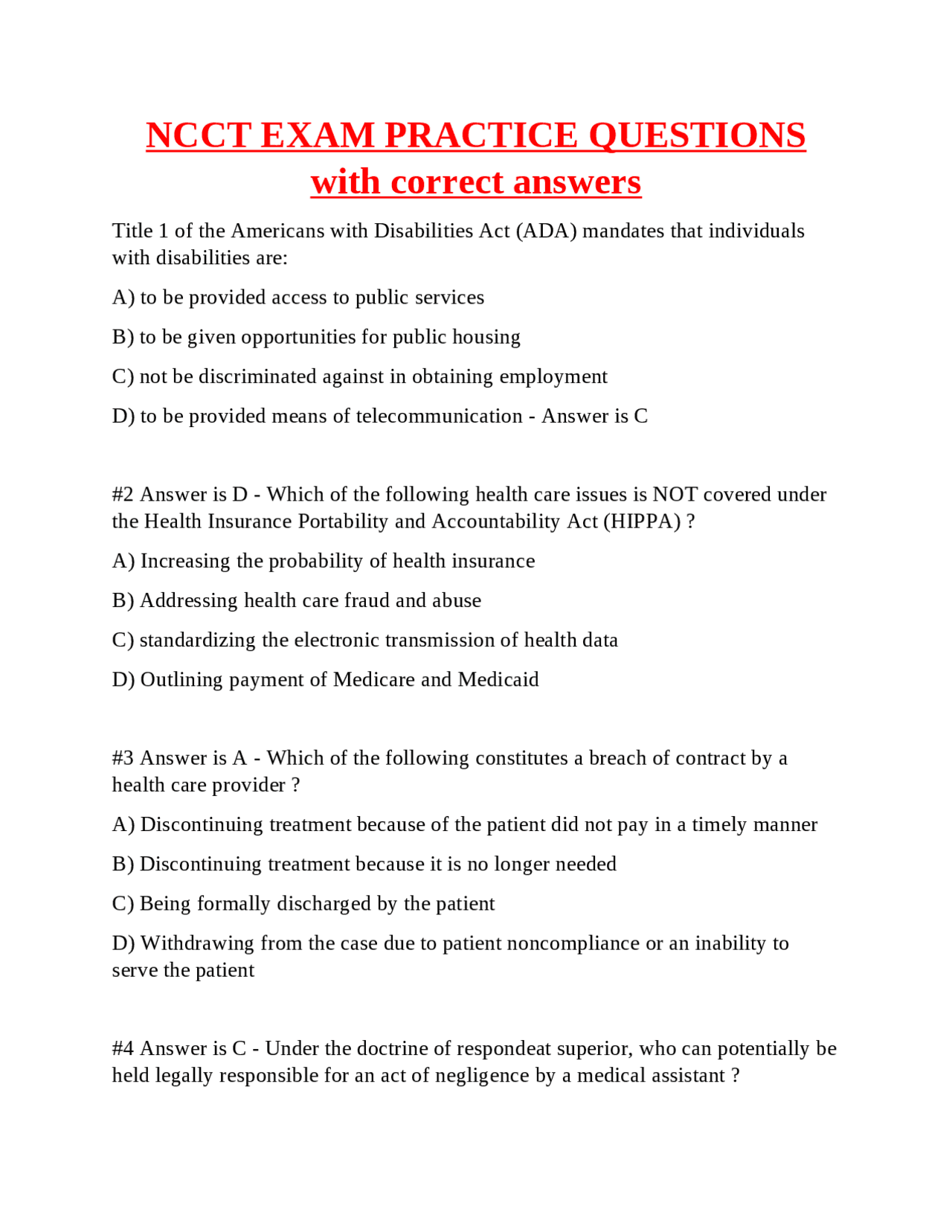 NCCT EXAM PRACTICE QUESTIONS
with correct answers

Title 1 of the Americans with Disabilities Act (ADA) mandates that individuals with disabilities are:

A) to be provided access to public services

B) to be given opportunities for public housing

C) not be discriminated against in obtaining employment

D) to be provided means of telecommunication - Answer is C

#2 Answer is D - Which of the following health care issues is NOT covered under the Health Insurance Portability and Accountability Act (HIPPA) ?

A) Increasing the probability of health insurance

B) Addressing health care fraud and abuse

C) standardizing the electronic transmission of health data

D) Outlining payment of Medicare and Medicaid

#3 Answer is A - Which of the following constitutes a breach of contract by a health care provider ?

A) Discontinuing treatment because of the patient did not pay in a timely manner

B) Discontinuing treatment because it is no longer needed

C) Being formally discharged by the patient

D) Withdrawing from the case due to patient noncompliance or an inability to serve the patient

#4 Answer is C - Under the doctrine of respondeat superior, who can potentially be held legally responsible for an act of negligence by a medical assistant ?